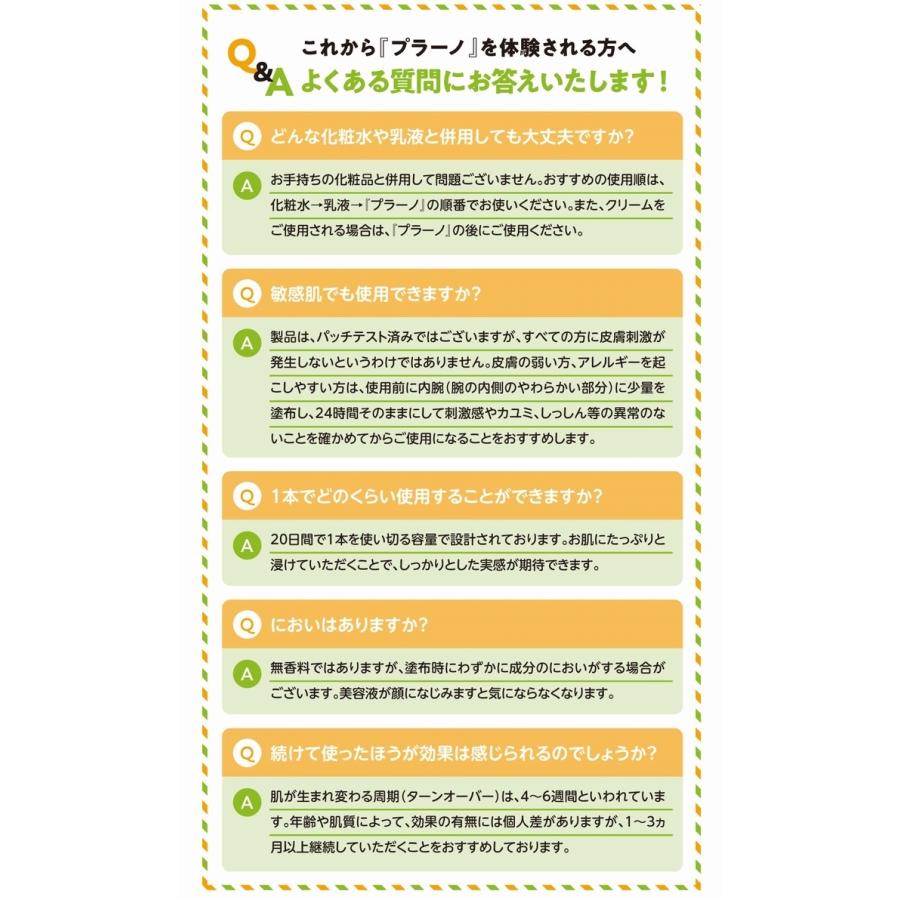 Q&A

これから『プラーノ』を体験される方へ
よくある質問にお答えいたします！

Q どんな化粧水や乳液と併用しても大丈夫ですか？

A お手持ちの化粧品と併用して問題ございません。おすすめの使用順は、化粧水→乳液→『プラーノ』の順番でお使いください。また、クリームをご使用される場合は、『プラーノ』の後にご使用ください。

Q 敏感肌でも使用できますか？

A 製品は、パッチテスト済みではございますが、すべての方に皮膚刺激が発生しないというわけではありません。皮膚の弱い方、アレルギーを起こしやすい方は、使用前に内腕（腕の内側のやわらかい部分）に少量を塗布し、24時間そのままにして刺激感やカユミ、しっしん等の異常のないことを確かめてからご使用になることをおすすめします。

Q 1本でどのくらい使用することができますか？

A 20日間で1本を使い切る容量で設計されております。お肌にたっぷりと浸けていただくことで、しっかりとした実感が期待できます。

Q においはありますか？

A 無香料ではありますが、塗布時にわずかに成分のにおいがする場合がございます。美容液が顔になじみますと気にならなくなります。

Q 続けて使ったほうが効果は感じられるのでしょうか？

A 肌が生まれ変わる周期（ターンオーバー）は、4〜6週間といわれています。年齢や肌質によって、効果の有無には個人差がありますが、1〜3ヵ月以上継続していただくことをおすすめしております。